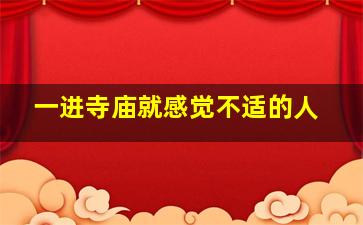 一进寺庙就感觉不适的人